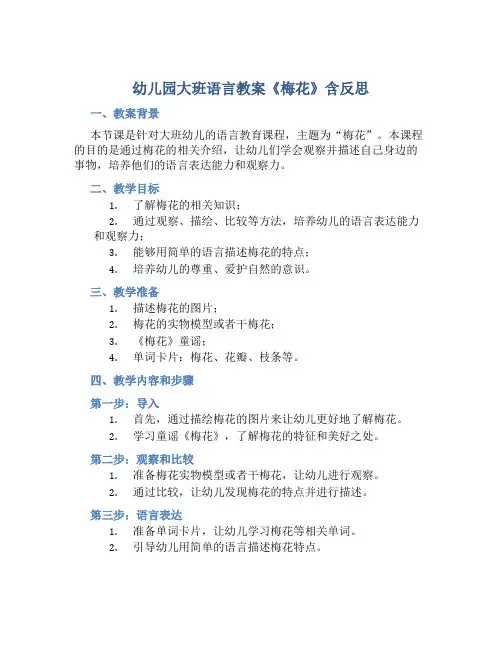 幼儿园大班语言教案《梅花》含反思

一、教案背景

本节课是针对大班幼儿的语言教育课程，主题为“梅花”。本课程的目的是通过梅花的相关介绍，让幼儿们学会观察并描述自己身边的事物，培养他们的语言表达能力和观察力。

二、教学目标

1. 了解梅花的相关知识；
2. 通过观察、描绘、比较等方法，培养幼儿的语言表达能力和观察力；
3. 能够用简单的语言描述梅花的特点；
4. 培养幼儿的尊重、爱护自然的意识。

三、教学准备

1. 描述梅花的图片；
2. 梅花的实物模型或者干梅花；
3. 《梅花》童谣；
4. 单词卡片：梅花、花瓣、枝条等。

四、教学内容和步骤

第一步：导入

1. 首先，通过描绘梅花的图片来让幼儿更好地了解梅花。
2. 学习童谣《梅花》，了解梅花的特征和美好之处。

第二步：观察和比较

1. 准备梅花实物模型或者干梅花，让幼儿进行观察。
2. 通过比较，让幼儿发现梅花的特点并进行描述。

第三步：语言表达

1. 准备单词卡片，让幼儿学习梅花等相关单词。
2. 引导幼儿用简单的语言描述梅花特点。